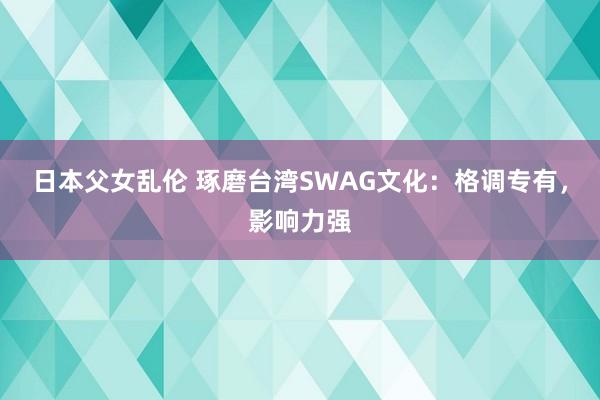 日本父女乱伦 琢磨台湾SWAG文化：格调专有，影响力强